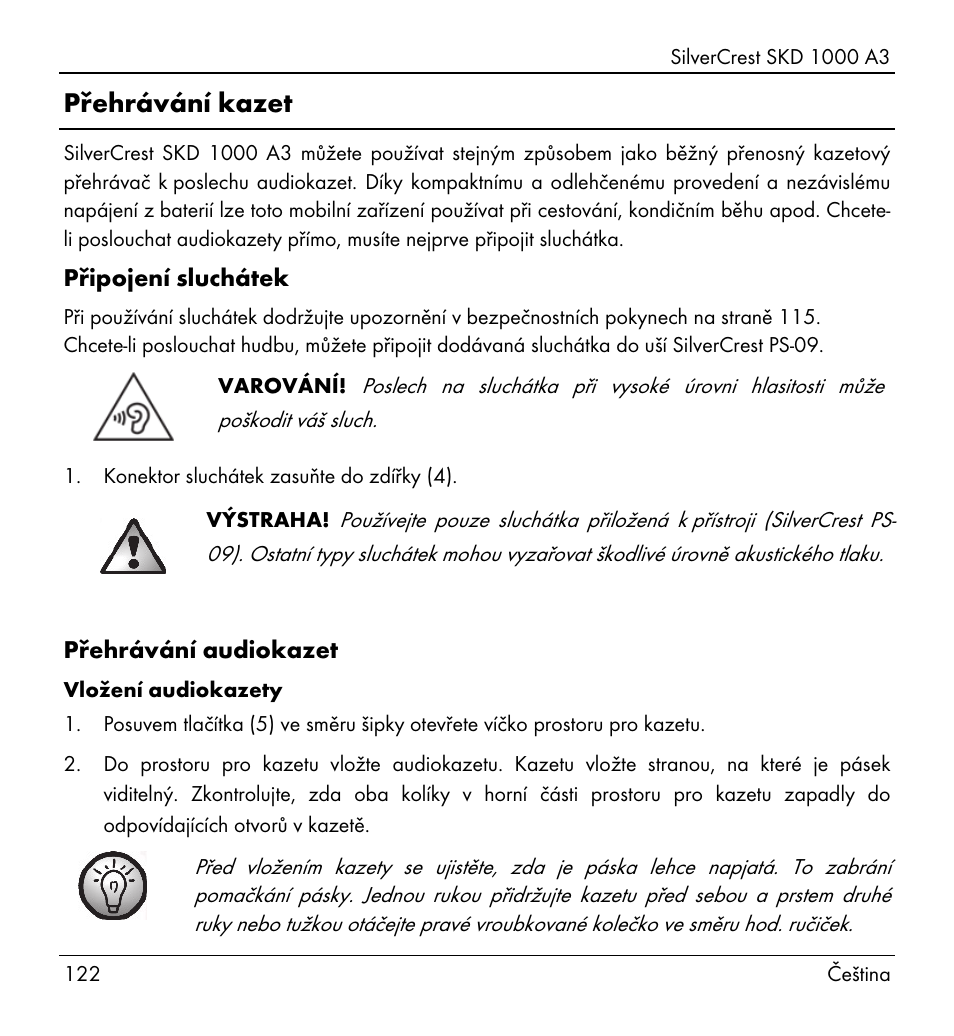 SilverCrest SKD 1000 A3

Přehrávání kazet

SilverCrest SKD 1000 A3 můžete používat stejným způsobem jako běžný přenosný kazetový přehrávač k poslechu audiokazet. Díky kompaktnímu a odlehčenému provedení a nezávislému napájení z baterií lze toto mobilní zařízení používat při cestování, kondičním běhu apod. Chcete-li poslouchat audiokazety přímo, musíte nejprve připojit sluchátka.

Připojení sluchátek

Při používání sluchátek dodržujte upozornění v bezpečnostních pokynech na straně 115. Chcete-li poslouchat hudbu, můžete připojit dodávaná sluchátka do uší SilverCrest PS-09.

VAROVÁNÍ! Poslech na sluchátka při vysoké úrovni hlasitosti může poškodit váš sluch.

1. Konektor sluchátek zasuňte do zdířky (4).

VÝSTRAHA! Používejte pouze sluchátka přiložená k přístroji (SilverCrest PS-09). Ostatní typy sluchátek mohou vyzařovat škodlivé úrovně akustického tlaku.

Přehrávání audiokazet

Vložení audiokazety

1. Posuvem tlačítka (5) ve směru šipky otevřete víčko prostoru pro kazetu.

2. Do prostoru pro kazetu vložte audiokazetu. Kazetu vložte stranou, na které je pásek viditelný. Zkontrolujte, zda oba kolíky v horní části prostoru pro kazetu zapadly do odpovídajících otvorů v kazetě.

Před vložením kazety se ujistěte, zda je páska lehce napjatá. To zabrání pomačkání pásky. Jednou rukou přidržujte kazetu před sebou a prstem druhé ruky nebo tužkou otáčejte pravé vroubkované kolečko ve směru hod. ručiček.

122 Čeština